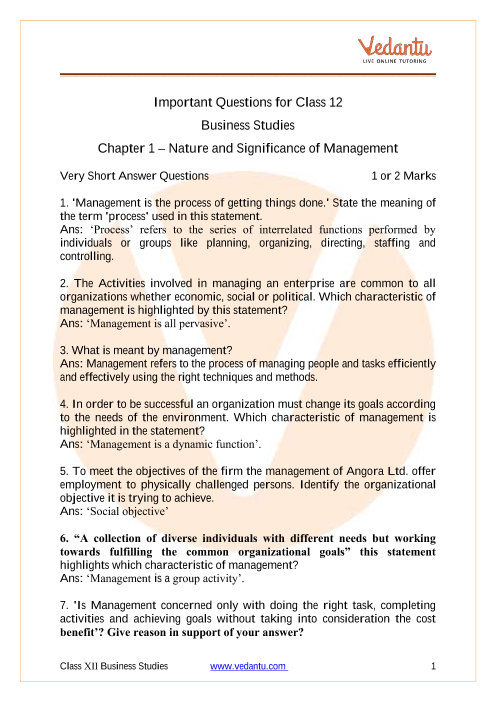 Vedantu
LIVE ONLINE TUTORING

Important Questions for Class 12
Business Studies
Chapter 1 – Nature and Significance of Management

Very Short Answer Questions 1 or 2 Marks

1. 'Management is the process of getting things done.' State the meaning of the term 'process' used in this statement.
Ans: 'Process' refers to the series of interrelated functions performed by individuals or groups like planning, organizing, directing, staffing and controlling.

2. The Activities involved in managing an enterprise are common to all organizations whether economic, social or political. Which characteristic of management is highlighted by this statement?
Ans: 'Management is all pervasive'.

3. What is meant by management?
Ans: Management refers to the process of managing people and tasks efficiently and effectively using the right techniques and methods.

4. In order to be successful an organization must change its goals according to the needs of the environment. Which characteristic of management is highlighted in the statement?
Ans: 'Management is a dynamic function'.

5. To meet the objectives of the firm the management of Angora Ltd. offer employment to physically challenged persons. Identify the organizational objective it is trying to achieve.
Ans: 'Social objective'

6. "A collection of diverse individuals with different needs but working towards fulfilling the common organizational goals" this statement highlights which characteristic of management?
Ans: 'Management is a group activity'.

7. 'Is Management concerned only with doing the right task, completing activities and achieving goals without taking into consideration the cost benefit'? Give reason in support of your answer?

Class XII Business Studies www.vedantu.com 1